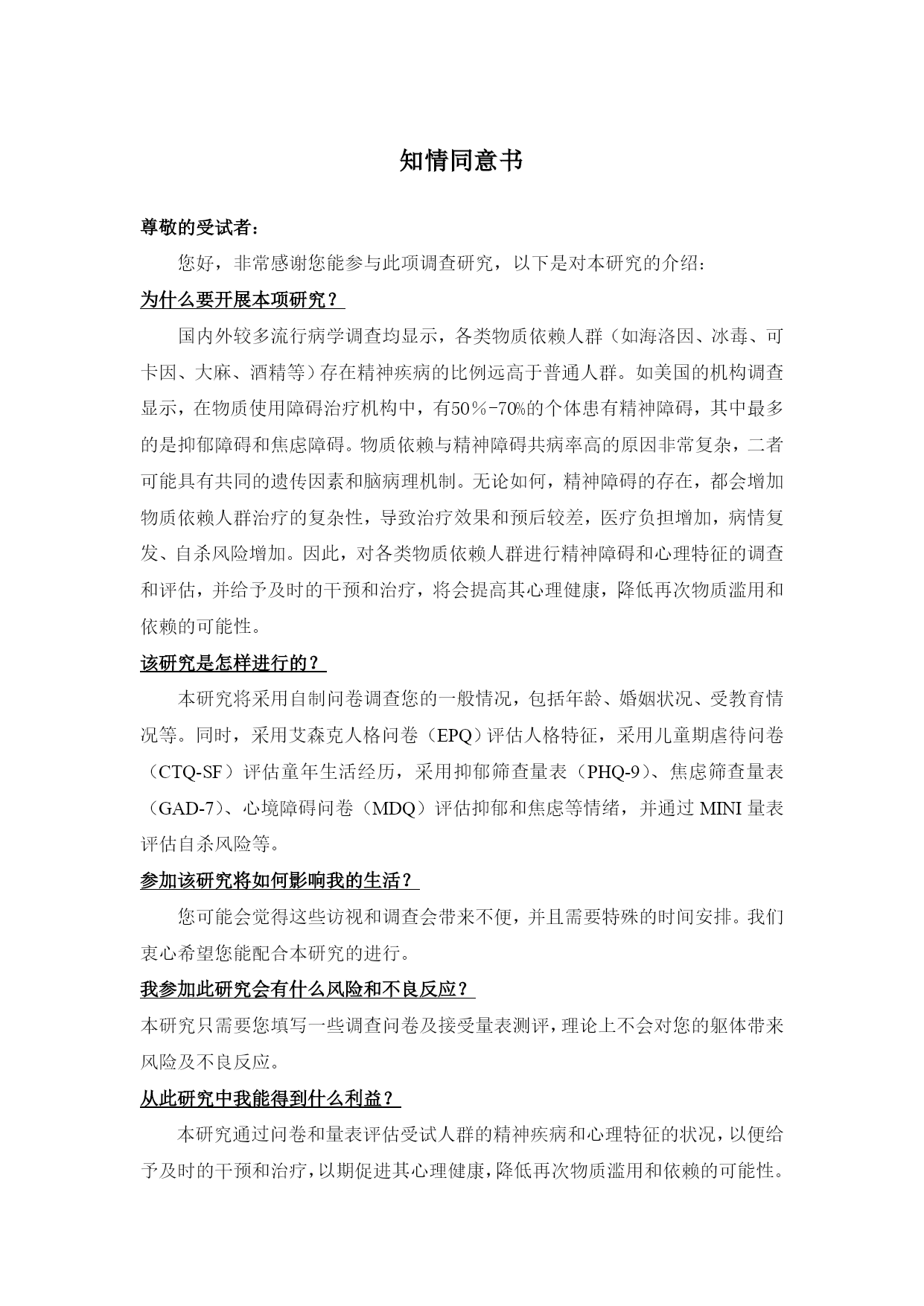 知情同意书

尊敬的受试者：

您好，非常感谢您能参与此项调查研究，以下是对本研究的介绍：

为什么要开展本项研究？

国内外较多流行病学调查均显示，各类物质依赖人群（如海洛因、冰毒、可卡因、大麻、酒精等）存在精神疾病的比例远高于普通人群。如美国的机构调查显示，在物质使用障碍治疗机构中，有50％-70%的个体患有精神障碍，其中最多的是抑郁障碍和焦虑障碍。物质依赖与精神障碍共病率高的原因非常复杂，二者可能具有共同的遗传因素和脑病理机制。无论如何，精神障碍的存在，都会增加物质依赖人群治疗的复杂性，导致治疗效果和预后较差，医疗负担增加，病情复发、自杀风险增加。因此，对各类物质依赖人群进行精神障碍和心理特征的调查和评估，并给予及时的干预和治疗，将会提高其心理健康，降低再次物质滥用和依赖的可能性。

该研究是怎样进行的？

本研究将采用自制问卷调查您的一般情况，包括年龄、婚姻状况、受教育情况等。同时，采用艾森克人格问卷（EPQ）评估人格特征，采用儿童期虐待问卷（CTQ-SF）评估童年生活经历，采用抑郁筛查量表（PHQ-9）、焦虑筛查量表（GAD-7）、心境障碍问卷（MDQ）评估抑郁和焦虑等情绪，并通过 MINI 量表评估自杀风险等。

参加该研究将如何影响我的生活？

您可能会觉得这些访视和调查会带来不便，并且需要特殊的时间安排。我们衷心希望您能配合本研究的进行。

我参加此研究会有什么风险和不良反应？

本研究只需要您填写一些调查问卷及接受量表测评，理论上不会对您的躯体带来风险及不良反应。

从此研究中我能得到什么利益？

本研究通过问卷和量表评估受试人群的精神疾病和心理特征的状况，以便给予及时的干预和治疗，以期促进其心理健康，降低再次物质滥用和依赖的可能性。